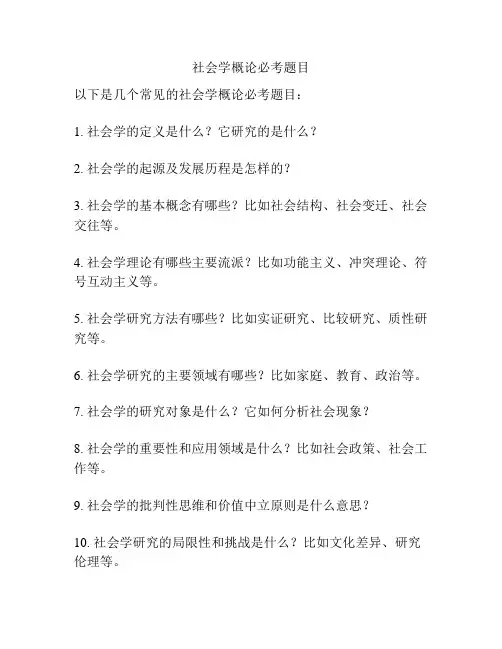 社会学概论必考题目

以下是几个常见的社会学概论必考题目：

1. 社会学的定义是什么？它研究的是什么？

2. 社会学的起源及发展历程是怎样的？

3. 社会学的基本概念有哪些？比如社会结构、社会变迁、社会交往等。

4. 社会学理论有哪些主要流派？比如功能主义、冲突理论、符号互动主义等。

5. 社会学研究方法有哪些？比如实证研究、比较研究、质性研究等。

6. 社会学研究的主要领域有哪些？比如家庭、教育、政治等。

7. 社会学的研究对象是什么？它如何分析社会现象？

8. 社会学的重要性和应用领域是什么？比如社会政策、社会工作等。

9. 社会学的批判性思维和价值中立原则是什么意思？

10. 社会学研究的局限性和挑战是什么？比如文化差异、研究伦理等。